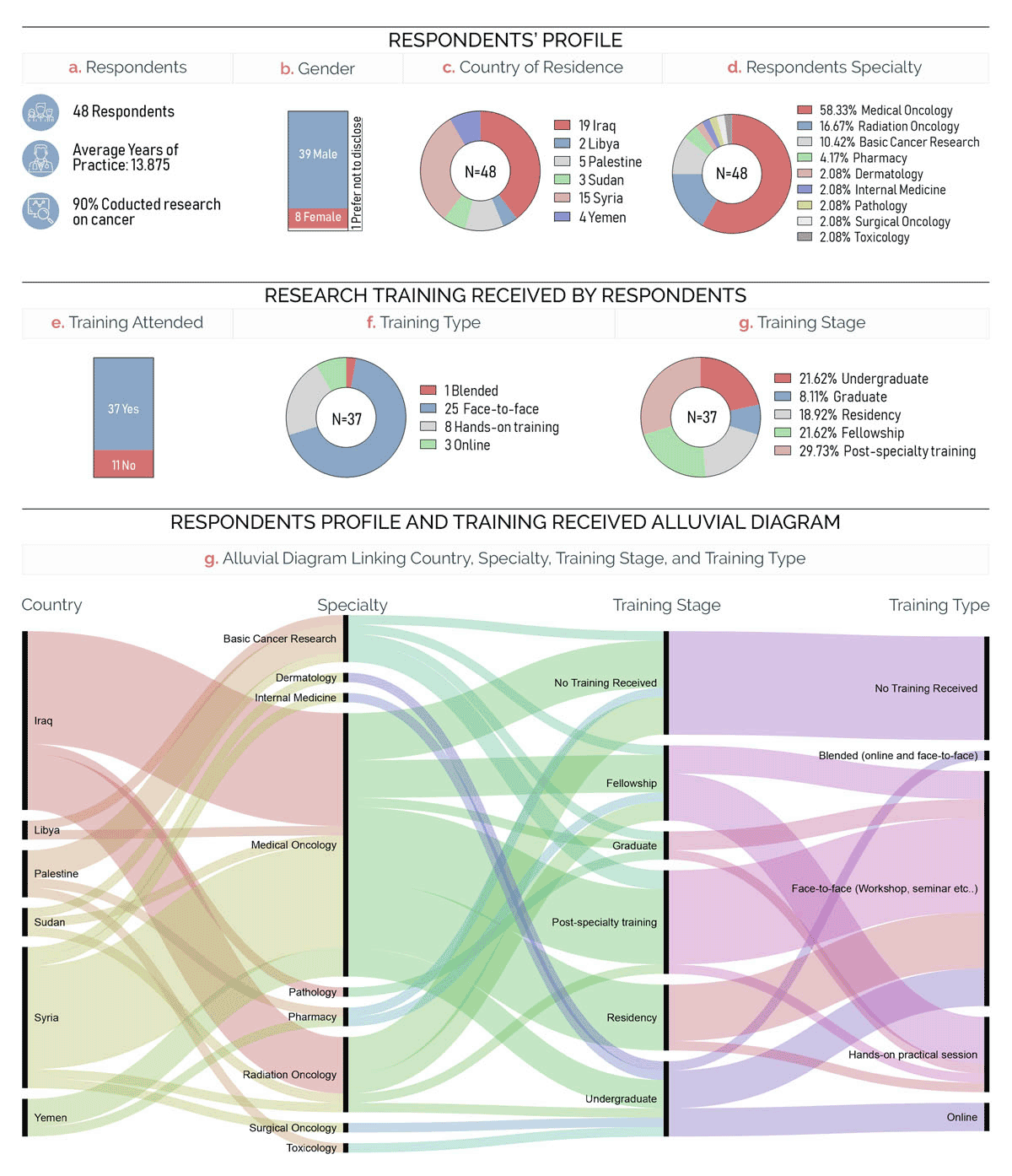 RESPONDENTS' PROFILE

a. Respondents

b. Gender

c. Country of Residence

d. Respondents Specialty

48 Respondents

Average Years of Practice: 13.875

90% Coducted research on cancer

39 Male

8 Female

1 Prefer not to disclose

N=48

19 Iraq
2 Libya
5 Palestine
3 Sudan
15 Syria
4 Yemen

N=48

58.33% Medical Oncology
16.67% Radiation Oncology
10.42% Basic Cancer Research
4.17% Pharmacy
2.08% Dermatology
2.08% Internal Medicine
2.08% Pathology
2.08% Surgical Oncology
2.08% Toxicology

RESEARCH TRAINING RECEIVED BY RESPONDENTS

e. Training Attended

f. Training Type

g. Training Stage

37 Yes

11 No

N=37

1 Blended
25 Face-to-face
8 Hands-on training
3 Online

N=37

21.62% Undergraduate
8.11% Graduate
18.92% Residency
21.62% Fellowship
29.73% Post-specialty training

RESPONDENTS PROFILE AND TRAINING RECEIVED ALLUVIAL DIAGRAM

g. Alluvial Diagram Linking Country, Specialty, Training Stage, and Training Type

Country

Specialty

Training Stage

Training Type

Iraq

Libya

Palestine

Sudan

Syria

Yemen

Basic Cancer Research

Dermatology

Internal Medicine

Medical Oncology

Pathology

Pharmacy

Radiation Oncology

Surgical Oncology

Toxicology

No Training Received

Fellowship

Graduate

Post-specialty training

Residency

Undergraduate

No Training Received

Blended (online and face-to-face)

Face-to-face (Workshop, seminar etc..)

Hands-on practical session

Online